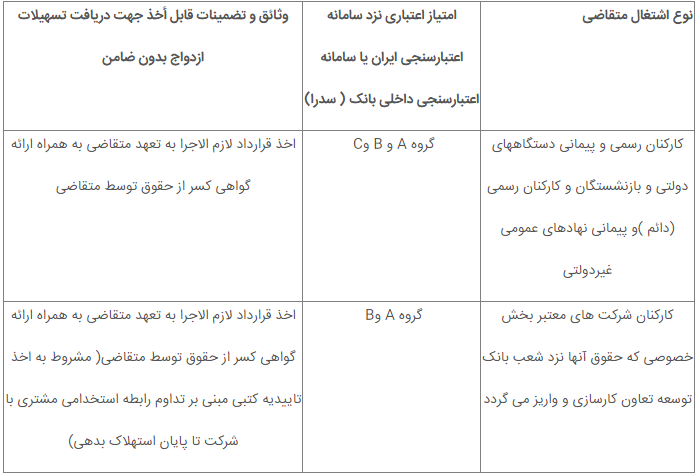 | نوع اشتغال متقاضی | امتیاز اعتباری نزد سامانه اعتبارسنجی ایران یا سامانه اعتبارسنجی داخلی بانک ( سدرا) | وثائق و تضمینات قابل أخذ جهت دریافت تسهیلات ازدواج بدون ضامن |
|---|---|---|
| کارکنان رسمی و پیمانی دستگاههای دولتی و بازنشستگان و کارکنان رسمی (دائم )و پیمانی نهادهای عمومی غیردولتی | گروه A و B وC | اخذ قرارداد لازم الاجرا به تعهد متقاضی به همراه ارائه گواهی کسر از حقوق توسط متقاضی |
| کارکنان شرکت های معتبر بخش خصوصی که حقوق آنها نزد شعب بانک توسعه تعاون کارسازی و واریز می گردد | گروه A وB | اخذ قرارداد لازم الاجرا به تعهد متقاضی به همراه ارائه گواهی کسر از حقوق توسط متقاضی( مشروط به اخذ تاییدیه کتبی مبنی بر تداوم رابطه استخدامی مشتری با شرکت تا پایان استهلاک بدهی) |